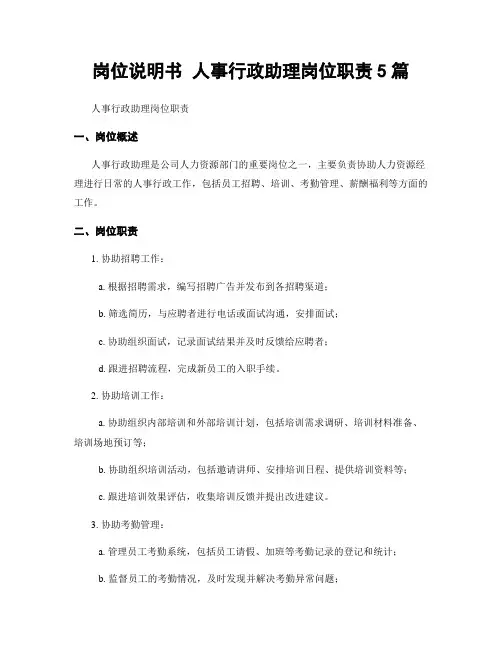 岗位说明书 人事行政助理岗位职责 5 篇

人事行政助理岗位职责

一、岗位概述

人事行政助理是公司人力资源部门的重要岗位之一，主要负责协助人力资源经理进行日常的人事行政工作，包括员工招聘、培训、考勤管理、薪酬福利等方面的工作。

二、岗位职责

1. 协助招聘工作：

a. 根据招聘需求，编写招聘广告并发布到各招聘渠道；

b. 筛选简历，与应聘者进行电话或面试沟通，安排面试；

c. 协助组织面试，记录面试结果并及时反馈给应聘者；

d. 跟进招聘流程，完成新员工的入职手续。

2. 协助培训工作：

a. 协助组织内部培训和外部培训计划，包括培训需求调研、培训材料准备、培训场地预订等；

b. 协助组织培训活动，包括邀请讲师、安排培训日程、提供培训资料等；

c. 跟进培训效果评估，收集培训反馈并提出改进建议。

3. 协助考勤管理：

a. 管理员工考勤系统，包括员工请假、加班等考勤记录的登记和统计；

b. 监督员工的考勤情况，及时发现并解决考勤异常问题；